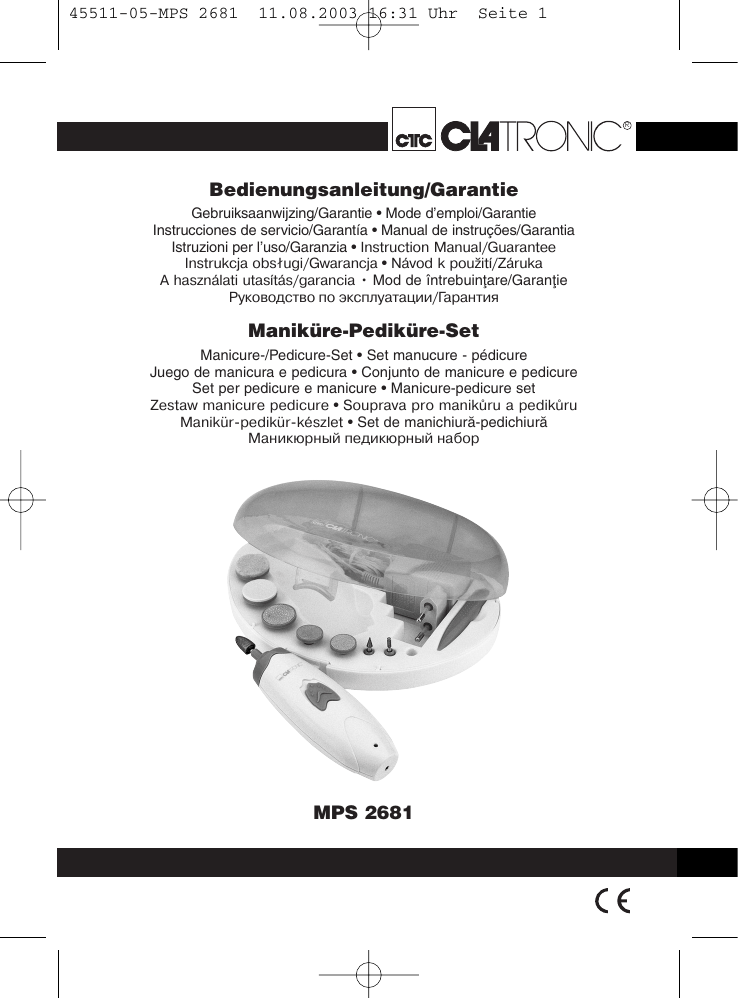 45511-05-MPS 2681 11.08.2003 16:31 Uhr Seite 1

CTC CLATRONIC®

Bedienungsanleitung/Garantie

Gebruiksaanwijzing/Garantie • Mode d'emploi/Garantie
Instrucciones de servicio/Garantía • Manual de instruções/Garantia
Istruzioni per l'uso/Garanzia • Instruction Manual/Guarantee
Instrukcja obsługi/Gwarancja • Návod k použití/Záruka
A használati utasítás/garancia • Mod de întrebuinţare/Garanţie
Руководство по эксплуатации/Гарантия

Maniküre-Pediküre-Set

Manicure-/Pedicure-Set • Set manucure - pédicure
Juego de manicura e pedicura • Conjunto de manicure e pedicure
Set per pedicure e manicure • Manicure-pedicure set
Zestaw manicure pedicure • Souprava pro manikůru a pedikůru
Manikür-pedikür-készlet • Set de manichiură-pedichiură
Маникюрный педикюрный набор

MPS 2681

CE